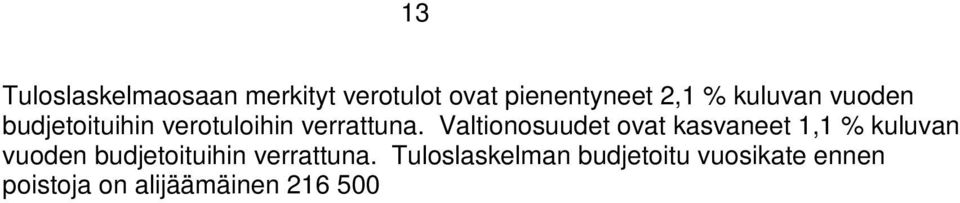 13

Tuloslaskelmaosaan merkityt verotulot ovat pienentyneet 2,1 % kuluvan vuoden budjetoituihin verotuloihin verrattuna. Valtionosuudet ovat kasvaneet 1,1 % kuluvan vuoden budjetoituihin verrattuna. Tuloslaskelman budjetoitu vuosikate ennen poistoja on alijäämäinen 216 500